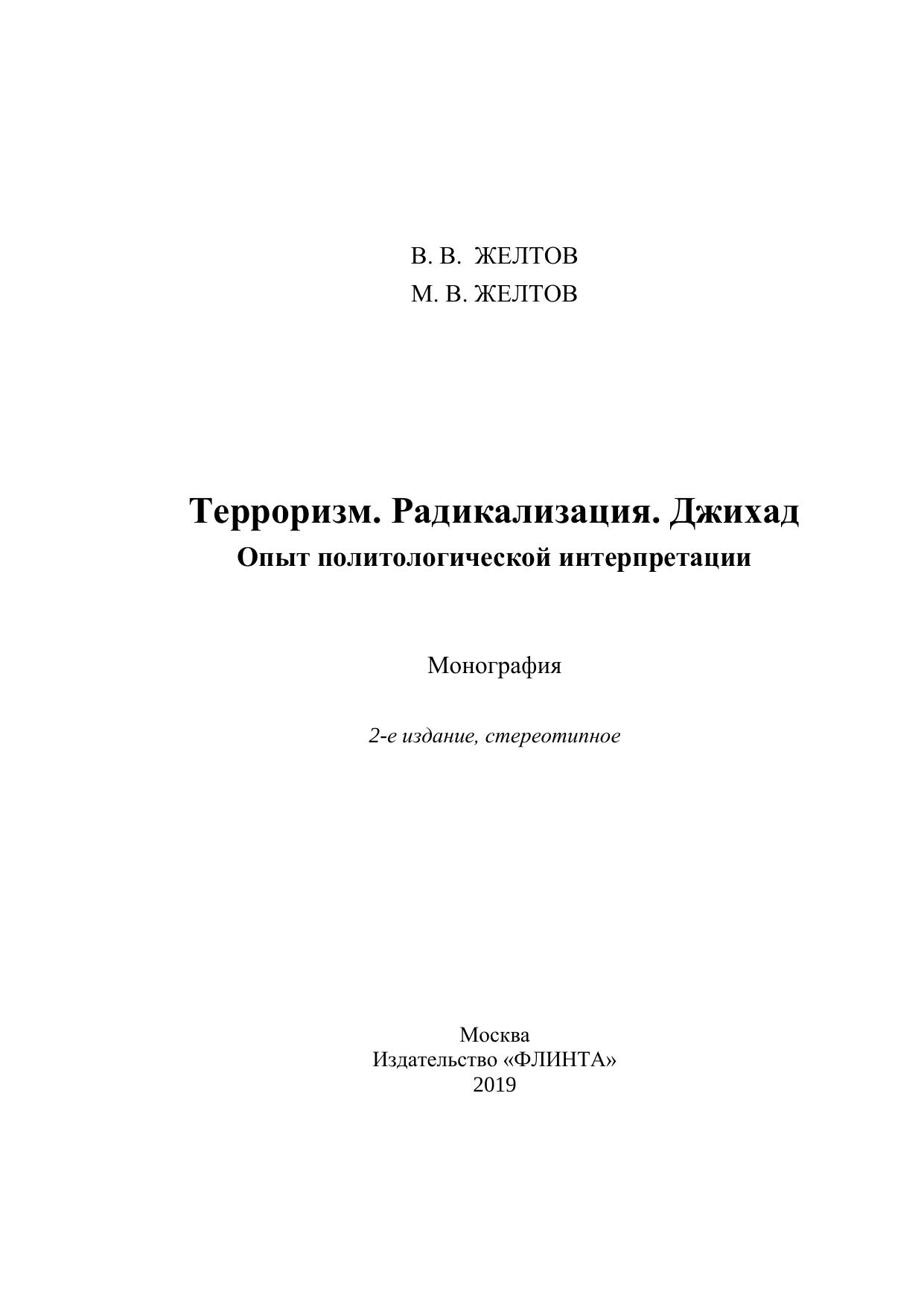 В. В. ЖЕЛТОВ
М. В. ЖЕЛТОВ

Терроризм. Радикализация. Джихад
Опыт политологической интерпретации

Монография

2-е издание, стереотипное

Москва
Издательство «ФЛИНТА»
2019